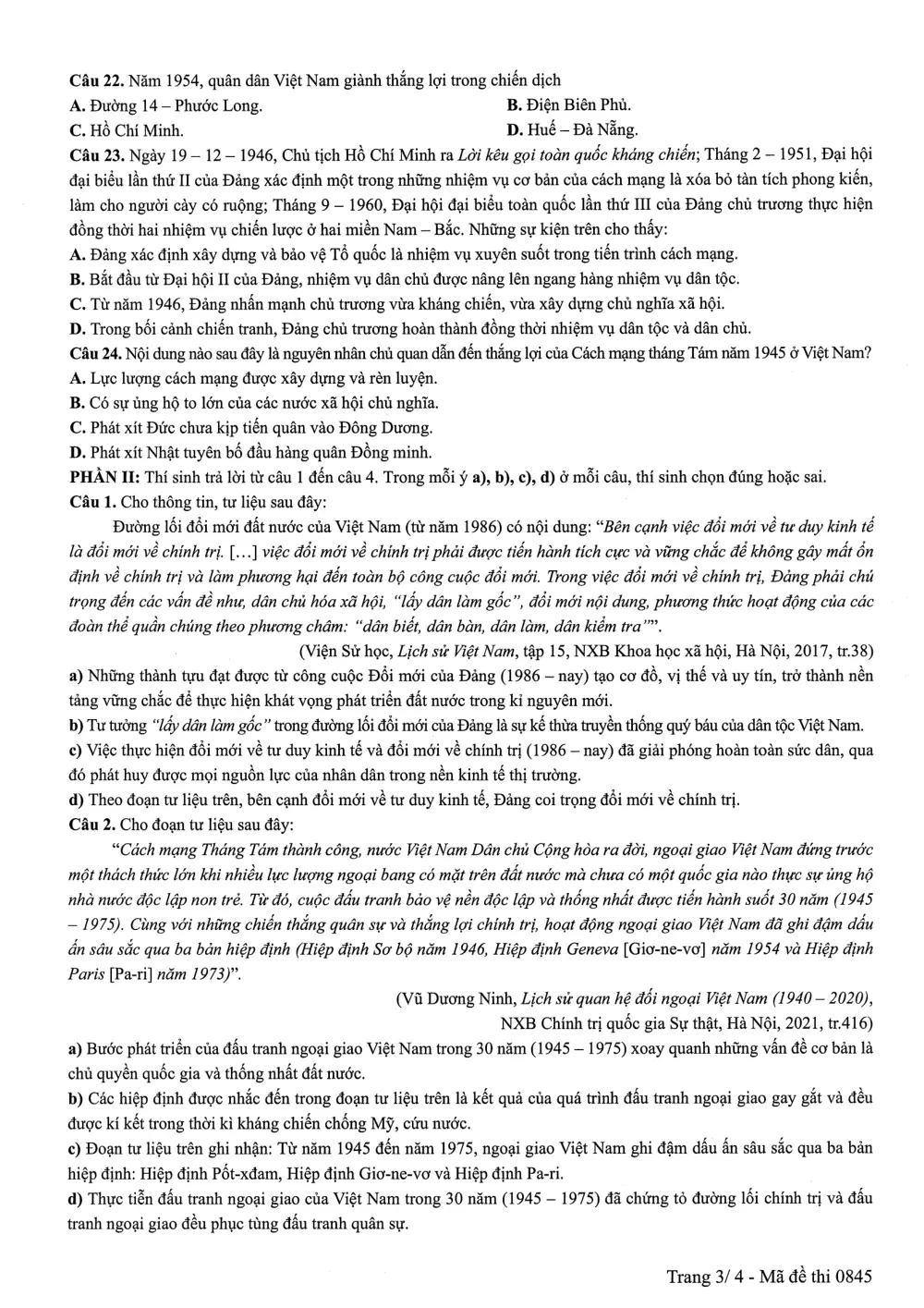 Câu 22. Năm 1954, quân dân Việt Nam giành thắng lợi trong chiến dịch
A. Đường 14 – Phước Long.
B. Điện Biên Phủ.
C. Hồ Chí Minh.
D. Huế – Đà Nẵng.

Câu 23. Ngày 19 – 12 – 1946, Chủ tịch Hồ Chí Minh ra Lời kêu gọi toàn quốc kháng chiến; Tháng 2 – 1951, Đại hội đại biểu lần thứ II của Đảng xác định một trong những nhiệm vụ cơ bản của cách mạng là xóa bỏ tàn tích phong kiến, làm cho người cày có ruộng; Tháng 9 – 1960, Đại hội đại biểu toàn quốc lần thứ III của Đảng chủ trương thực hiện đồng thời hai nhiệm vụ chiến lược ở hai miền Nam – Bắc. Những sự kiện trên cho thấy:
A. Đảng xác định xây dựng và bảo vệ Tổ quốc là nhiệm vụ xuyên suốt trong tiến trình cách mạng.
B. Bắt đầu từ Đại hội II của Đảng, nhiệm vụ dân chủ được nâng lên ngang hàng nhiệm vụ dân tộc.
C. Từ năm 1946, Đảng nhấn mạnh chủ trương vừa kháng chiến, vừa xây dựng chủ nghĩa xã hội.
D. Trong bối cảnh chiến tranh, Đảng chủ trương hoàn thành đồng thời nhiệm vụ dân tộc và dân chủ.

Câu 24. Nội dung nào sau đây là nguyên nhân chủ quan dẫn đến thắng lợi của Cách mạng tháng Tám năm 1945 ở Việt Nam?
A. Lực lượng cách mạng được xây dựng và rèn luyện.
B. Có sự ủng hộ to lớn của các nước xã hội chủ nghĩa.
C. Phát xít Đức chưa kịp tiến quân vào Đông Dương.
D. Phát xít Nhật tuyên bố đầu hàng quân Đồng minh.

PHẦN II: Thí sinh trả lời từ câu 1 đến câu 4. Trong mỗi ý a), b), c), d) ở mỗi câu, thí sinh chọn đúng hoặc sai.

Câu 1. Cho thông tin, tư liệu sau đây:

Đường lối đổi mới đất nước của Việt Nam (từ năm 1986) có nội dung: "Bên cạnh việc đổi mới về tư duy kinh tế là đổi mới về chính trị. [...] việc đổi mới về chính trị phải được tiến hành tích cực và vững chắc để không gây mất ổn định về chính trị và làm phương hại đến toàn bộ công cuộc đổi mới. Trong việc đổi mới về chính trị, Đảng phải chú trọng đến các vấn đề như, dân chủ hóa xã hội, "lấy dân làm gốc", đổi mới nội dung, phương thức hoạt động của các đoàn thể quần chúng theo phương châm: "dân biết, dân bàn, dân làm, dân kiểm tra"".

(Viện Sử học, Lịch sử Việt Nam, tập 15, NXB Khoa học xã hội, Hà Nội, 2017, tr.38)

a) Những thành tựu đạt được từ công cuộc Đổi mới của Đảng (1986 – nay) tạo cơ đồ, vị thế và uy tín, trở thành nền tảng vững chắc để thực hiện khát vọng phát triển đất nước trong kỉ nguyên mới.
b) Tư tưởng "lấy dân làm gốc" trong đường lối đổi mới của Đảng là sự kế thừa truyền thống quý báu của dân tộc Việt Nam.
c) Việc thực hiện đổi mới về tư duy kinh tế và đổi mới về chính trị (1986 – nay) đã giải phóng hoàn toàn sức dân, qua đó phát huy được mọi nguồn lực của nhân dân trong nền kinh tế thị trường.
d) Theo đoạn tư liệu trên, bên cạnh đổi mới về tư duy kinh tế, Đảng coi trọng đổi mới về chính trị.

Câu 2. Cho đoạn tư liệu sau đây:

"Cách mạng Tháng Tám thành công, nước Việt Nam Dân chủ Cộng hòa ra đời, ngoại giao Việt Nam đứng trước một thách thức lớn khi nhiều lực lượng ngoại bang có mặt trên đất nước mà chưa có một quốc gia nào thực sự ủng hộ nhà nước độc lập non trẻ. Từ đó, cuộc đấu tranh bảo vệ nền độc lập và thống nhất được tiến hành suốt 30 năm (1945 – 1975). Cùng với những chiến thắng quân sự và thắng lợi chính trị, hoạt động ngoại giao Việt Nam đã ghi đậm dấu ấn sâu sắc qua ba bản hiệp định (Hiệp định Sơ bộ năm 1946, Hiệp định Geneva [Giơ-ne-vơ] năm 1954 và Hiệp định Paris [Pa-ri] năm 1973)".

(Vũ Dương Ninh, Lịch sử quan hệ đối ngoại Việt Nam (1940 – 2020),
NXB Chính trị quốc gia Sự thật, Hà Nội, 2021, tr.416)

a) Bước phát triển của đấu tranh ngoại giao Việt Nam trong 30 năm (1945 – 1975) xoay quanh những vấn đề cơ bản là chủ quyền quốc gia và thống nhất đất nước.
b) Các hiệp định được nhắc đến trong đoạn tư liệu trên là kết quả của quá trình đấu tranh ngoại giao gay gắt và đều được kí kết trong thời kì kháng chiến chống Mỹ, cứu nước.
c) Đoạn tư liệu trên ghi nhận: Từ năm 1945 đến năm 1975, ngoại giao Việt Nam ghi đậm dấu ấn sâu sắc qua ba bản hiệp định: Hiệp định Pốt-xđam, Hiệp định Giơ-ne-vơ và Hiệp định Pa-ri.
d) Thực tiễn đấu tranh ngoại giao của Việt Nam trong 30 năm (1945 – 1975) đã chứng tỏ đường lối chính trị và đấu tranh ngoại giao đều phục tùng đấu tranh quân sự.

Trang 3/ 4 - Mã đề thi 0845